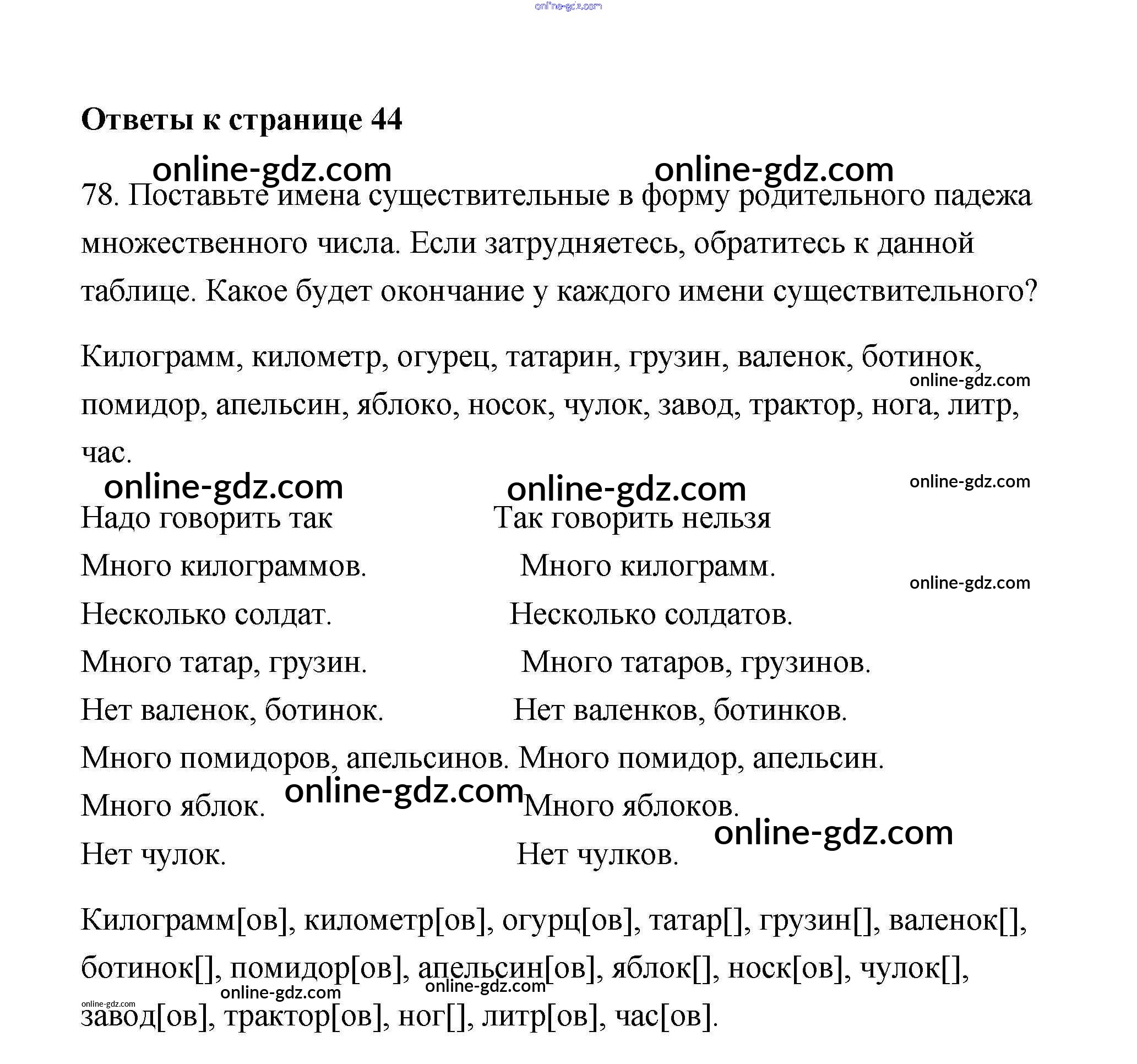 online-gdz.com

**Ответы к странице 44**

online-gdz.com online-gdz.com

78. Поставьте имена существительные в форму родительного падежа множественного числа. Если затрудняетесь, обратитесь к данной таблице. Какое будет окончание у каждого имени существительного?

Килограмм, километр, огурец, татарин, грузин, валенок, ботинок, помидор, апельсин, яблоко, носок, чулок, завод, трактор, нога, литр, час.

online-gdz.com

online-gdz.com online-gdz.com online-gdz.com

| Надо говорить так | Так говорить нельзя |
|---|---|
| Много килограммов. | Много килограмм. |
| Несколько солдат. | Несколько солдатов. |
| Много татар, грузин. | Много татаров, грузинов. |
| Нет валенок, ботинок. | Нет валенков, ботинков. |
| Много помидоров, апельсинов. | Много помидор, апельсин. |
| Много яблок. | Много яблоков. |
| Нет чулок. | Нет чулков. |

online-gdz.com online-gdz.com online-gdz.com

Килограмм[ов], километр[ов], огурц[ов], татар[], грузин[], валенок[], ботинок[], помидор[ов], апельсин[ов], яблок[], носк[ов], чулок[], завод[ов], трактор[ов], ног[], литр[ов], час[ов].

online-gdz.com online-gdz.com online-gdz.com